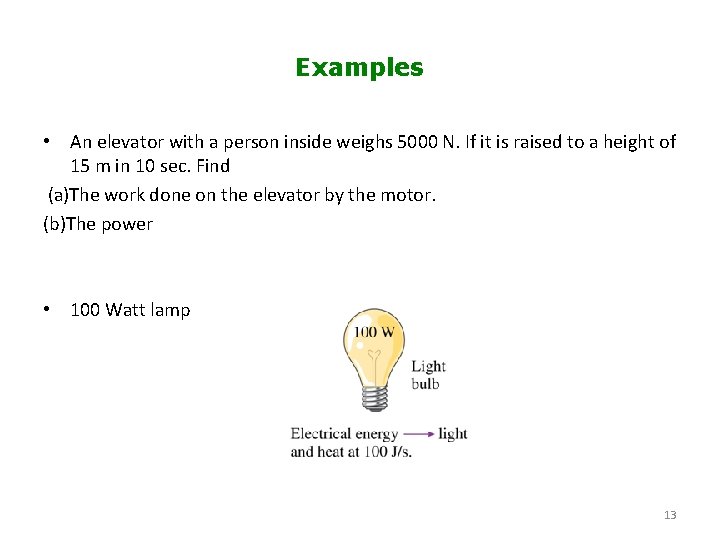 Examples

• An elevator with a person inside weighs 5000 N. If it is raised to a height of 15 m in 10 sec. Find

(a)The work done on the elevator by the motor.

(b)The power

• 100 Watt lamp

100 W

Light bulb

Electrical energy → light and heat at 100 J/s.

13